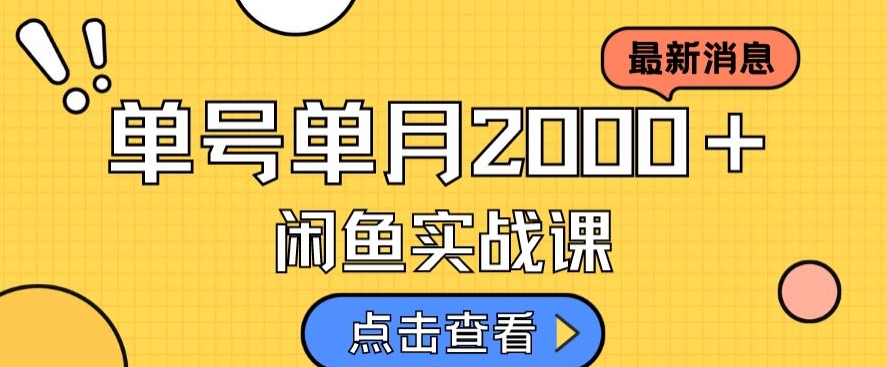 最新消息

单号单月2000+

闲鱼实战课

点击查看